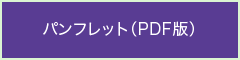 パンフレット（PDF版）